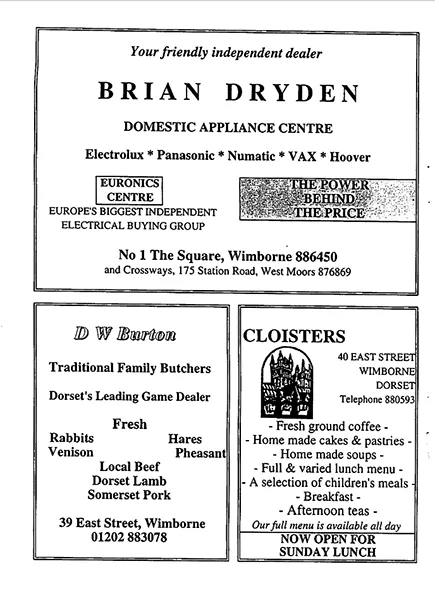 Your friendly independent dealer

BRIAN DRYDEN

DOMESTIC APPLIANCE CENTRE

Electrolux * Panasonic * Numatic * VAX * Hoover

EURONICS CENTRE
EUROPE'S BIGGEST INDEPENDENT ELECTRICAL BUYING GROUP

THE POWER BEHIND THE PRICE

No 1 The Square, Wimborne 886450
and Crossways, 175 Station Road, West Moors 876869

D W Burton

Traditional Family Butchers

Dorset's Leading Game Dealer

Fresh
Rabbits
Hares
Venison
Pheasant
Local Beef
Dorset Lamb
Somerset Pork

39 East Street, Wimborne
01202 883078

CLOISTERS

40 EAST STREET
WIMBORNE
DORSET
Telephone 880593

- Fresh ground coffee -
- Home made cakes & pastries -
- Home made soups -
- Full & varied lunch menu -
- A selection of children's meals -
- Breakfast -
- Afternoon teas -
Our full menu is available all day

NOW OPEN FOR SUNDAY LUNCH